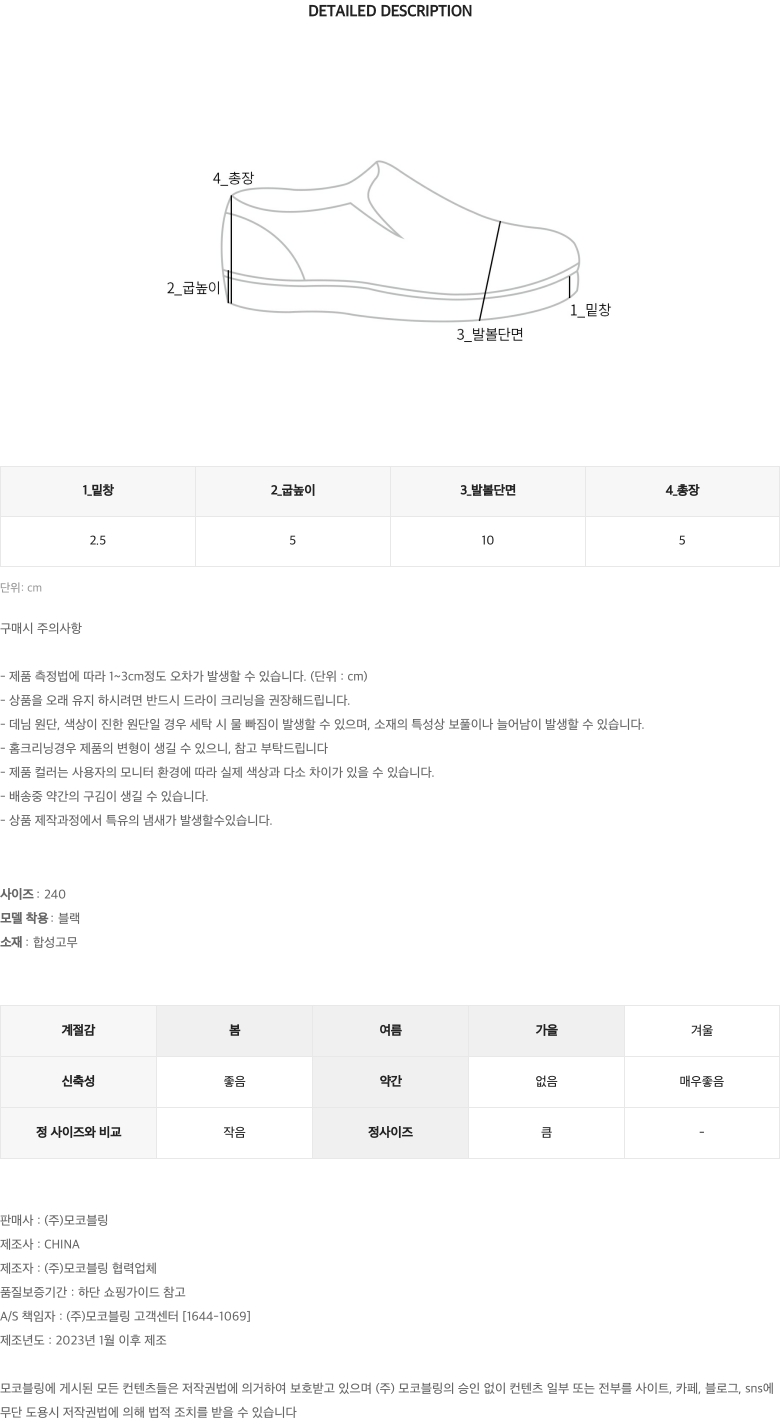 DETAILED DESCRIPTION

4_총장
2_굽높이
3_발볼단면
1_밑창

| 1_밑창 | 2_굽높이 | 3_발볼단면 | 4_총장 |
|---|---|---|---|
| 2.5 | 5 | 10 | 5 |

단위: cm

구매시 주의사항

- 제품 측정법에 따라 1~3cm정도 오차가 발생할 수 있습니다. (단위 : cm)
- 상품을 오래 유지 하시려면 반드시 드라이 크리닝을 권장해드립니다.
- 데님 원단, 색상이 진한 원단일 경우 세탁 시 물 빠짐이 발생할 수 있으며, 소재의 특성상 보풀이나 늘어남이 발생할 수 있습니다.
- 홈크리닝경우 제품의 변형이 생길 수 있으니, 참고 부탁드립니다
- 제품 컬러는 사용자의 모니터 환경에 따라 실제 색상과 다소 차이가 있을 수 있습니다.
- 배송중 약간의 구김이 생길 수 있습니다.
- 상품 제작과정에서 특유의 냄새가 발생할수있습니다.

사이즈 : 240
모델 착용 : 블랙
소재 : 합성고무

| 계절감 | 봄 | 여름 | 가을 | 겨울 |
|---|---|---|---|---|
| 신축성 | 좋음 | 약간 | 없음 | 매우좋음 |
| 정 사이즈와 비교 | 작음 | 정사이즈 | 큼 | - |

판매사 : (주)모코블링
제조사 : CHINA
제조자 : (주)모코블링 협력업체
품질보증기간 : 하단 쇼핑가이드 참고
A/S 책임자 : (주)모코블링 고객센터 [1644-1069]
제조년도 : 2023년 1월 이후 제조

모코블링에 게시된 모든 컨텐츠들은 저작권법에 의거하여 보호받고 있으며 (주) 모코블링의 승인 없이 컨텐츠 일부 또는 전부를 사이트, 카페, 블로그, sns에 무단 도용시 저작권법에 의해 법적 조치를 받을 수 있습니다